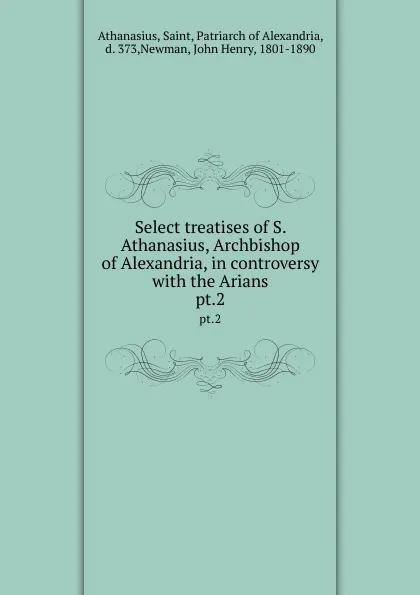 Athanasius, Saint, Patriarch of Alexandria, d. 373,Newman, John Henry, 1801-1890

Select treatises of S. Athanasius, Archbishop of Alexandria, in controversy with the Arians
pt.2

pt.2